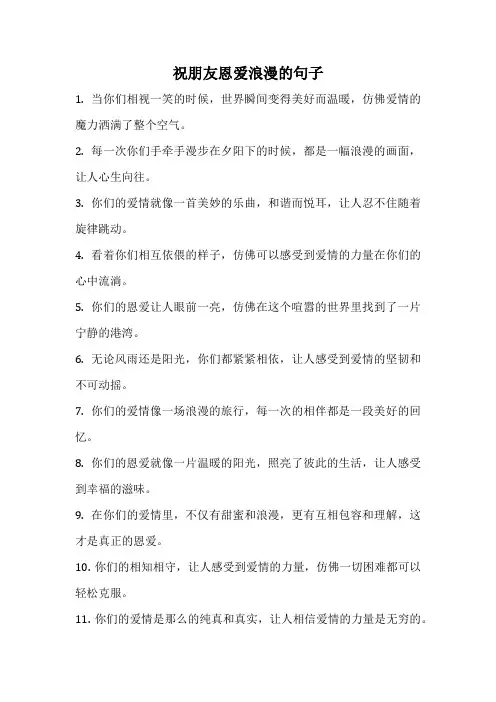 祝朋友恩爱浪漫的句子

1. 当你们相视一笑的时候，世界瞬间变得美好而温暖，仿佛爱情的魔力洒满了整个空气。

2. 每一次你们手牵手漫步在夕阳下的时候，都是一幅浪漫的画面，让人心生向往。

3. 你们的爱情就像一首美妙的乐曲，和谐而悦耳，让人忍不住随着旋律跳动。

4. 看着你们相互依偎的样子，仿佛可以感受到爱情的力量在你们的心中流淌。

5. 你们的恩爱让人眼前一亮，仿佛在这个喧嚣的世界里找到了一片宁静的港湾。

6. 无论风雨还是阳光，你们都紧紧相依，让人感受到爱情的坚韧和不可动摇。

7. 你们的爱情像一场浪漫的旅行，每一次的相伴都是一段美好的回忆。

8. 你们的恩爱就像一片温暖的阳光，照亮了彼此的生活，让人感受到幸福的滋味。

9. 在你们的爱情里，不仅有甜蜜和浪漫，更有互相包容和理解，这才是真正的恩爱。

10. 你们的相知相守，让人感受到爱情的力量，仿佛一切困难都可以轻松克服。

11. 你们的爱情是那么的纯真和真实，让人相信爱情的力量是无穷的。